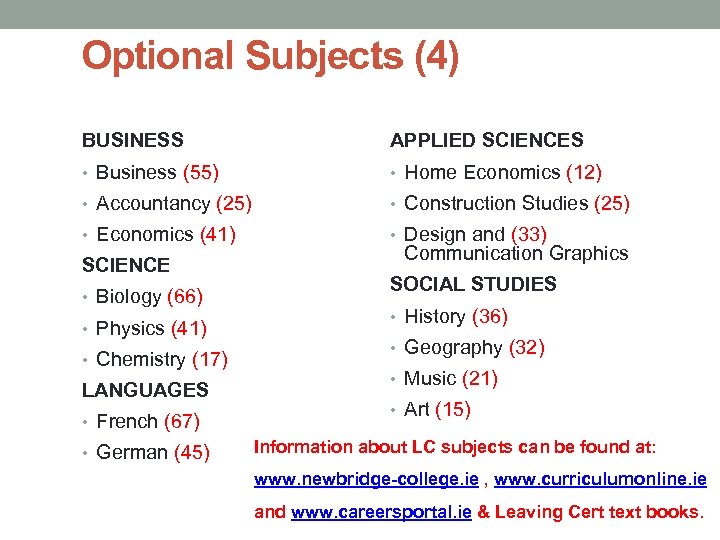 Optional Subjects (4)

BUSINESS
• Business (55)
• Accountancy (25)
• Economics (41)
SCIENCE
• Biology (66)
• Physics (41)
• Chemistry (17)
LANGUAGES
• French (67)
• German (45)

APPLIED SCIENCES
• Home Economics (12)
• Construction Studies (25)
• Design and (33) Communication Graphics
SOCIAL STUDIES
• History (36)
• Geography (32)
• Music (21)
• Art (15)

Information about LC subjects can be found at:
www.newbridge-college.ie , www.curriculumonline.ie
and www.careersportal.ie & Leaving Cert text books.